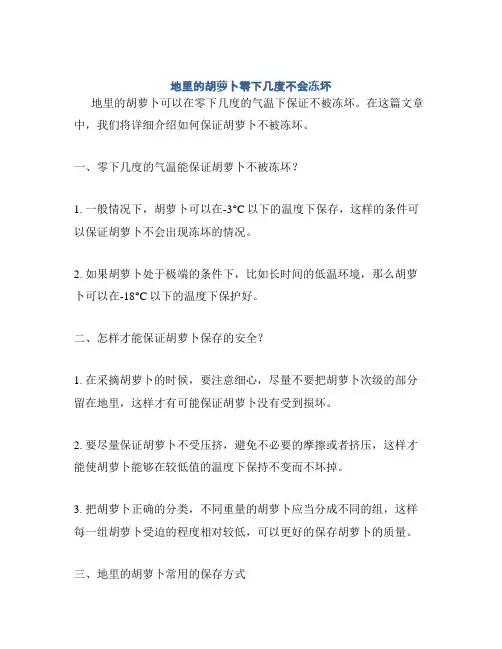 地里的胡萝卜零下几度不会冻坏

地里的胡萝卜可以在零下几度的气温下保证不被冻坏。在这篇文章中，我们将详细介绍如何保证胡萝卜不被冻坏。

一、零下几度的气温能保证胡萝卜不被冻坏？

1. 一般情况下，胡萝卜可以在-3°C 以下的温度下保存，这样的条件可以保证胡萝卜不会出现冻坏的情况。

2. 如果胡萝卜处于极端的条件下，比如长时间的低温环境，那么胡萝卜可以在-18°C 以下的温度下保护好。

二、怎样才能保证胡萝卜保存的安全？

1. 在采摘胡萝卜的时候，要注意细心，尽量不要把胡萝卜次级的部分留在地里，这样才有可能保证胡萝卜没有受到损坏。

2. 要尽量保证胡萝卜不受压挤，避免不必要的摩擦或者挤压，这样才能使胡萝卜能够在较低值的温度下保持不变而不坏掉。

3. 把胡萝卜正确的分类，不同重量的胡萝卜应当分成不同的组，这样每一组胡萝卜受迫的程度相对较低，可以更好的保存胡萝卜的质量。

三、地里的胡萝卜常用的保存方式